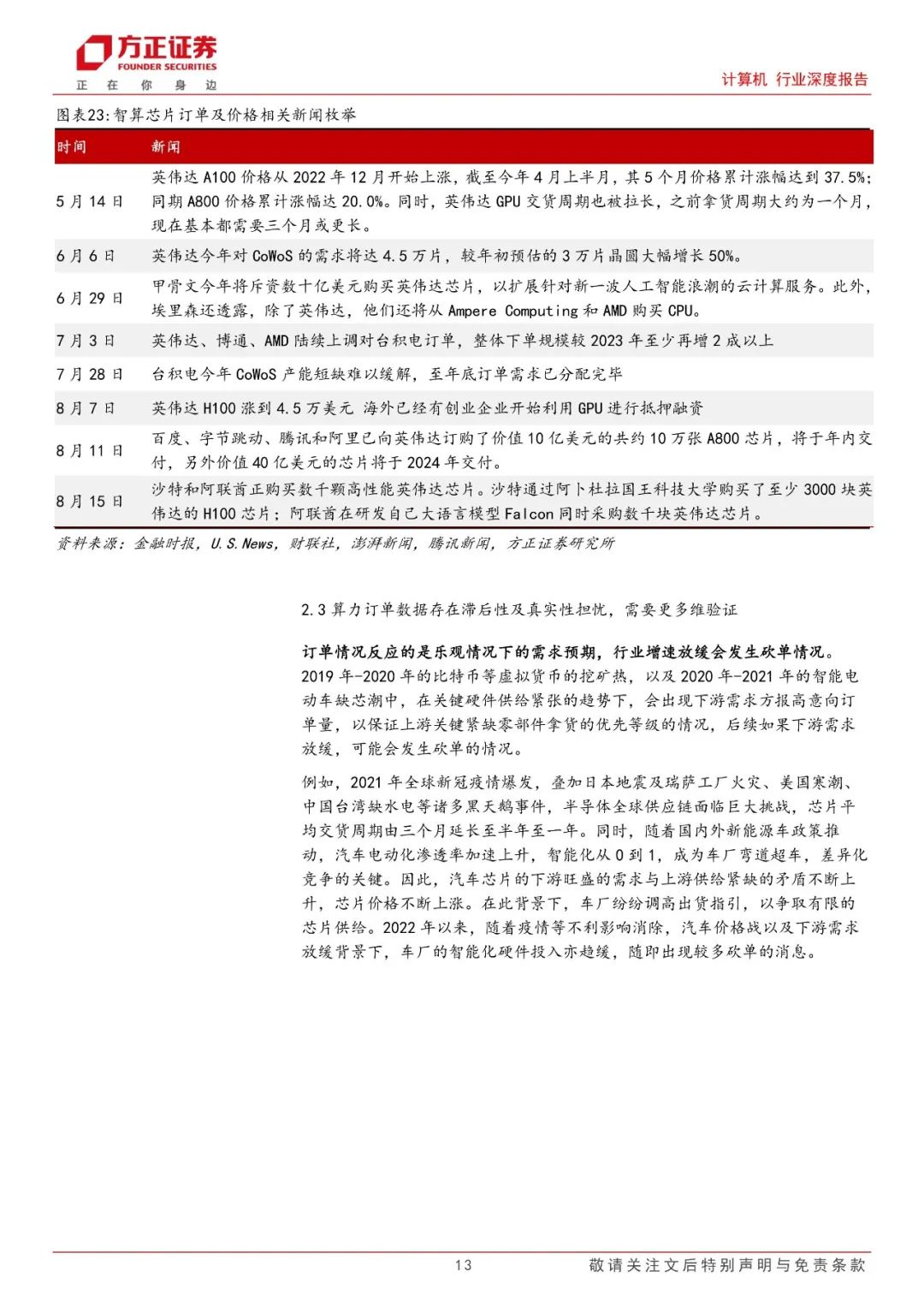 方正证券
FOUNDER SECURITIES
正 在 你 身 边

计算机 行业深度报告

图表23:智算芯片订单及价格相关新闻枚举

| 时间 | 新闻 |
|---|---|
| 5月14日 | 英伟达 A100 价格从 2022 年 12 月开始上涨，截至今年 4 月上半月，其 5 个月价格累计涨幅达到 37.5%；同期 A800 价格累计涨幅达 20.0%。同时，英伟达 GPU 交货周期也被拉长，之前拿货周期大约为一个月，现在基本都需要三个月或更长。 |
| 6月6日 | 英伟达今年对 CoWoS 的需求将达 4.5 万片，较年初预估的 3 万片晶圆大幅增长 50%。 |
| 6月29日 | 甲骨文今年将斥资数十亿美元购买英伟达芯片，以扩展针对新一波人工智能浪潮的云计算服务。此外，埃里森还透露，除了英伟达，他们还将从 Ampere Computing 和 AMD 购买 CPU。 |
| 7月3日 | 英伟达、博通、AMD 陆续上调对台积电订单，整体下单规模较 2023 年至少再增 2 成以上 |
| 7月28日 | 台积电今年 CoWoS 产能短缺难以缓解，至年底订单需求已分配完毕 |
| 8月7日 | 英伟达 H100 涨到 4.5 万美元 海外已经有创业企业开始利用 GPU 进行抵押融资 |
| 8月11日 | 百度、字节跳动、腾讯和阿里已向英伟达订购了价值 10 亿美元的共约 10 万张 A800 芯片，将于年内交付，另外价值 40 亿美元的芯片将于 2024 年交付。 |
| 8月15日 | 沙特和阿联酋正购买数千颗高性能英伟达芯片。沙特通过阿卜杜拉国王科技大学购买了至少 3000 块英伟达的 H100 芯片；阿联酋在研发自己大语言模型 Falcon 同时采购数千块英伟达芯片。 |

资料来源：金融时报，U.S.News，财联社，澎湃新闻，腾讯新闻，方正证券研究所

2.3 算力订单数据存在滞后性及真实性担忧，需要更多维验证

订单情况反应的是乐观情况下的需求预期，行业增速放缓会发生砍单情况。2019 年-2020 年的比特币等虚拟货币的挖矿热，以及 2020 年-2021 年的智能电动车缺芯潮中，在关键硬件供给紧张的趋势下，会出现下游需求方报高意向订单量，以保证上游关键紧缺零部件拿货的优先等级的情况，后续如果下游需求放缓，可能会发生砍单的情况。

例如，2021 年全球新冠疫情爆发，叠加日本地震及瑞萨工厂火灾、美国寒潮、中国台湾缺水电等诸多黑天鹅事件，半导体全球供应链面临巨大挑战，芯片平均交货周期由三个月延长至半年至一年。同时，随着国内外新能源车政策推动，汽车电动化渗透率加速上升，智能化从 0 到 1，成为车厂弯道超车，差异化竞争的关键。因此，汽车芯片的下游旺盛的需求与上游供给紧缺的矛盾不断上升，芯片价格不断上涨。在此背景下，车厂纷纷调高出货指引，以争取有限的芯片供给。2022 年以来，随着疫情等不利影响消除，汽车价格战以及下游需求放缓背景下，车厂的智能化硬件投入亦趋缓，随即出现较多砍单的消息。

13

敬请关注文后特别声明与免责条款